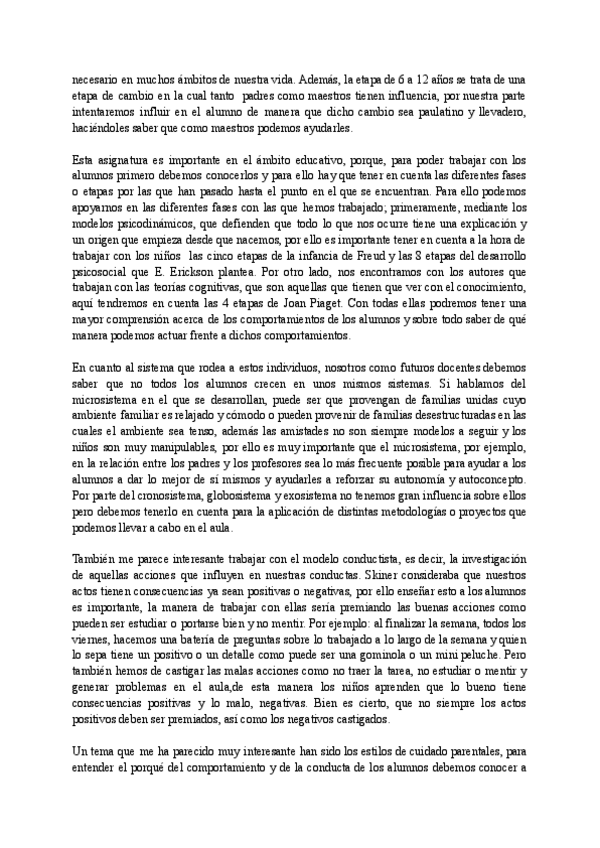 necesario en muchos ámbitos de nuestra vida. Además, la etapa de 6 a 12 años se trata de una etapa de cambio en la cual tanto padres como maestros tienen influencia, por nuestra parte intentaremos influir en el alumno de manera que dicho cambio sea paulatino y llevadero, haciéndoles saber que como maestros podemos ayudarles.

Esta asignatura es importante en el ámbito educativo, porque, para poder trabajar con los alumnos primero debemos conocerlos y para ello hay que tener en cuenta las diferentes fases o etapas por las que han pasado hasta el punto en el que se encuentran. Para ello podemos apoyarnos en las diferentes fases con las que hemos trabajado; primeramente, mediante los modelos psicodinámicos, que defienden que todo lo que nos ocurre tiene una explicación y un origen que empieza desde que nacemos, por ello es importante tener en cuenta a la hora de trabajar con los niños las cinco etapas de la infancia de Freud y las 8 etapas del desarrollo psicosocial que E. Erickson plantea. Por otro lado, nos encontramos con los autores que trabajan con las teorías cognitivas, que son aquellas que tienen que ver con el conocimiento, aquí tendremos en cuenta las 4 etapas de Joan Piaget. Con todas ellas podremos tener una mayor comprensión acerca de los comportamientos de los alumnos y sobre todo saber de qué manera podemos actuar frente a dichos comportamientos.

En cuanto al sistema que rodea a estos individuos, nosotros como futuros docentes debemos saber que no todos los alumnos crecen en unos mismos sistemas. Si hablamos del microsistema en el que se desarrollan, puede ser que provengan de familias unidas cuyo ambiente familiar es relajado y cómodo o pueden provenir de familias desestructuradas en las cuales el ambiente sea tenso, además las amistades no son siempre modelos a seguir y los niños son muy manipulables, por ello es muy importante que el microsistema, por ejemplo, en la relación entre los padres y los profesores sea lo más frecuente posible para ayudar a los alumnos a dar lo mejor de sí mismos y ayudarles a reforzar su autonomía y autoconcepto. Por parte del cronosistema, globosistema y exosistema no tenemos gran influencia sobre ellos pero debemos tenerlo en cuenta para la aplicación de distintas metodologías o proyectos que podemos llevar a cabo en el aula.

También me parece interesante trabajar con el modelo conductista, es decir, la investigación de aquellas acciones que influyen en nuestras conductas. Skiner consideraba que nuestros actos tienen consecuencias ya sean positivas o negativas, por ello enseñar esto a los alumnos es importante, la manera de trabajar con ellas sería premiando las buenas acciones como pueden ser estudiar o portarse bien y no mentir. Por ejemplo: al finalizar la semana, todos los viernes, hacemos una batería de preguntas sobre lo trabajado a lo largo de la semana y quien lo sepa tiene un positivo o un detalle como puede ser una gominola o un mini peluche. Pero también hemos de castigar las malas acciones como no traer la tarea, no estudiar o mentir y generar problemas en el aula,de esta manera los niños aprenden que lo bueno tiene consecuencias positivas y lo malo, negativas. Bien es cierto, que no siempre los actos positivos deben ser premiados, así como los negativos castigados.

Un tema que me ha parecido muy interesante han sido los estilos de cuidado parentales, para entender el porqué del comportamiento y de la conducta de los alumnos debemos conocer a